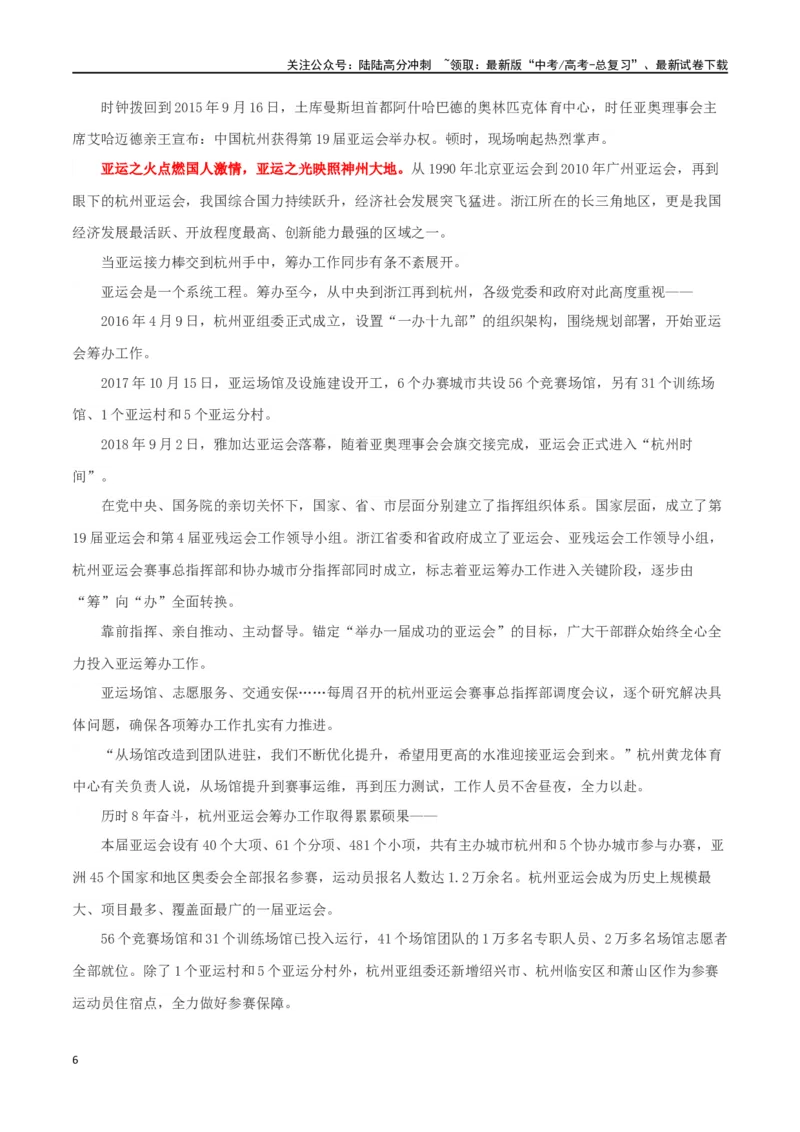 关注公众号：陆陆高分冲刺 ~领取：最新版“中考/高考-总复习”、最新试卷下载

时钟拨回到2015年9月16日，土库曼斯坦首都阿什哈巴德的奥林匹克体育中心，时任亚奥理事会主席艾哈迈德亲王宣布：中国杭州获得第19届亚运会举办权。顿时，现场响起热烈掌声。

亚运之火点燃国人激情，亚运之光映照神州大地。从1990年北京亚运会到2010年广州亚运会，再到眼下的杭州亚运会，我国综合国力持续跃升，经济社会发展突飞猛进。浙江所在的长三角地区，更是我国经济发展最活跃、开放程度最高、创新能力最强的区域之一。

当亚运接力棒交到杭州手中，筹办工作同步有条不紊展开。

亚运会是一个系统工程。筹办至今，从中央到浙江再到杭州，各级党委和政府对此高度重视——

2016年4月9日，杭州亚组委正式成立，设置“一办十九部”的组织架构，围绕规划部署，开始亚运会筹办工作。

2017年10月15日，亚运场馆及设施建设开工，6个办赛城市共设56个竞赛场馆，另有31个训练场馆、1个亚运村和5个亚运分村。

2018年9月2日，雅加达亚运会落幕，随着亚奥理事会会旗交接完成，亚运会正式进入“杭州时间”。

在党中央、国务院的亲切关怀下，国家、省、市层面分别建立了指挥组织体系。国家层面，成立了第19届亚运会和第4届亚残运会工作领导小组。浙江省委和省政府成立了亚运会、亚残运会工作领导小组，杭州亚运会赛事总指挥部和协办城市分指挥部同时成立，标志着亚运筹办工作进入关键阶段，逐步由“筹”向“办”全面转换。

靠前指挥、亲自推动、主动督导。锚定“举办一届成功的亚运会”的目标，广大干部群众始终全心全力投入亚运筹办工作。

亚运场馆、志愿服务、交通安保……每周召开的杭州亚运会赛事总指挥部调度会议，逐个研究解决具体问题，确保各项筹办工作扎实有力推进。

“从场馆改造到团队进驻，我们不断优化提升，希望用更高的水准迎接亚运会到来。”杭州黄龙体育中心有关负责人说，从场馆提升到赛事运维，再到压力测试，工作人员不舍昼夜，全力以赴。

历时8年奋斗，杭州亚运会筹办工作取得累累硕果——

本届亚运会设有40个大项、61个分项、481个小项，共有主办城市杭州和5个协办城市参与办赛，亚洲45个国家和地区奥委会全部报名参赛，运动员报名人数达1.2万余名。杭州亚运会成为历史上规模最大、项目最多、覆盖面最广的一届亚运会。

56个竞赛场馆和31个训练场馆已投入运行，41个场馆团队的1万多名专职人员、2万多名场馆志愿者全部就位。除了1个亚运村和5个亚运分村外，杭州亚组委还新增绍兴市、杭州临安区和萧山区作为参赛运动员住宿点，全力做好参赛保障。

6